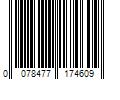 0 078477 174609